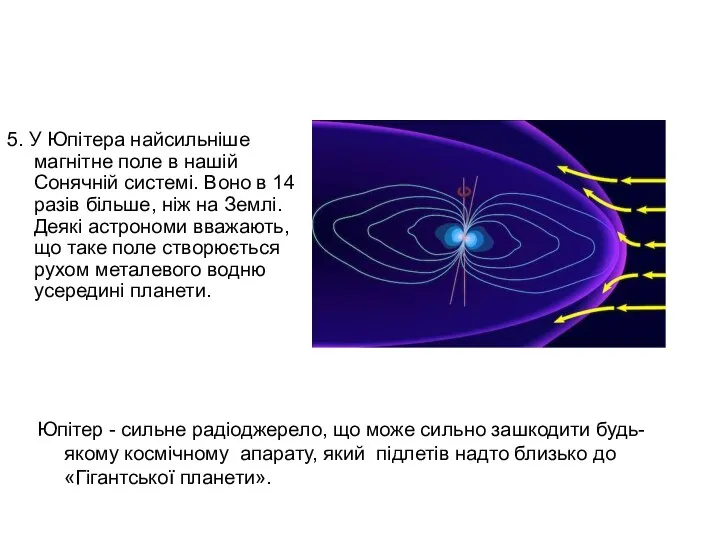 5. У Юпітера найсильніше магнітне поле в нашій Сонячній системі. Воно в 14 разів більше, ніж на Землі. Деякі астрономи вважають, що таке поле створюється рухом металевого водню усередині планети.

Юпітер - сильне радіоджерело, що може сильно зашкодити будь-якому космічному апарату, який підлетів надто близько до «Гігантської планети».